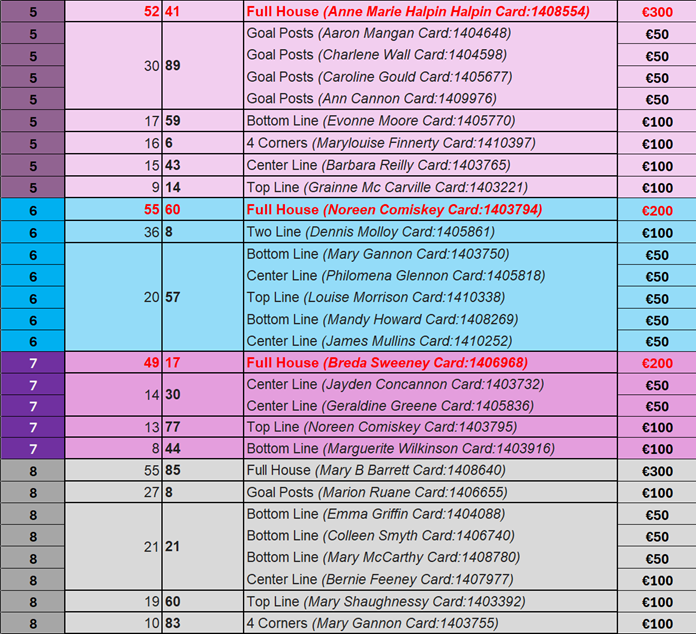 | 5 | 52 | 41 | Full House (Anne Marie Halpin Halpin Card:1408554) | €300 |
|---|---|---|---|---|
| 5 | 30 | 89 | Goal Posts (Aaron Mangan Card:1404648) | €50 |
| 5 | | | Goal Posts (Charlene Wall Card:1404598) | €50 |
| 5 | | | Goal Posts (Caroline Gould Card:1405677) | €50 |
| 5 | | | Goal Posts (Ann Cannon Card:1409976) | €50 |
| 5 | 17 | 59 | Bottom Line (Evonne Moore Card:1405770) | €100 |
| 5 | 16 | 6 | 4 Corners (Marylouise Finnerty Card:1410397) | €100 |
| 5 | 15 | 43 | Center Line (Barbara Reilly Card:1403765) | €100 |
| 5 | 9 | 14 | Top Line (Grainne Mc Carville Card:1403221) | €100 |
| 6 | 55 | 60 | Full House (Noreen Comiskey Card:1403794) | €200 |
| 6 | 36 | 8 | Two Line (Dennis Molloy Card:1405861) | €100 |
| 6 | 20 | 57 | Bottom Line (Mary Gannon Card:1403750) | €50 |
| 6 | | | Center Line (Philomena Glennon Card:1405818) | €50 |
| 6 | | | Top Line (Louise Morrison Card:1410338) | €50 |
| 6 | | | Bottom Line (Mandy Howard Card:1408269) | €50 |
| 6 | | | Center Line (James Mullins Card:1410252) | €50 |
| 7 | 49 | 17 | Full House (Breda Sweeney Card:1406968) | €200 |
| 7 | 14 | 30 | Center Line (Jayden Concannon Card:1403732) | €50 |
| 7 | | | Center Line (Geraldine Greene Card:1405836) | €50 |
| 7 | 13 | 77 | Top Line (Noreen Comiskey Card:1403795) | €100 |
| 7 | 8 | 44 | Bottom Line (Marguerite Wilkinson Card:1403916) | €100 |
| 8 | 55 | 85 | Full House (Mary B Barrett Card:1408640) | €300 |
| 8 | 27 | 8 | Goal Posts (Marion Ruane Card:1406655) | €100 |
| 8 | 21 | 21 | Bottom Line (Emma Griffin Card:1404088) | €50 |
| 8 | | | Bottom Line (Colleen Smyth Card:1406740) | €50 |
| 8 | | | Bottom Line (Mary McCarthy Card:1408780) | €50 |
| 8 | | | Center Line (Bernie Feeney Card:1407977) | €100 |
| 8 | 19 | 60 | Top Line (Mary Shaughnessy Card:1403392) | €100 |
| 8 | 10 | 83 | 4 Corners (Mary Gannon Card:1403755) | €100 |